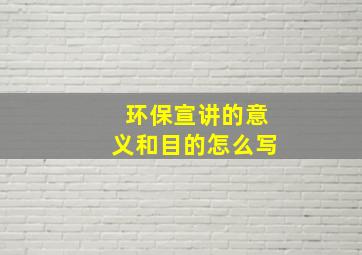 环保宣讲的意义和目的怎么写